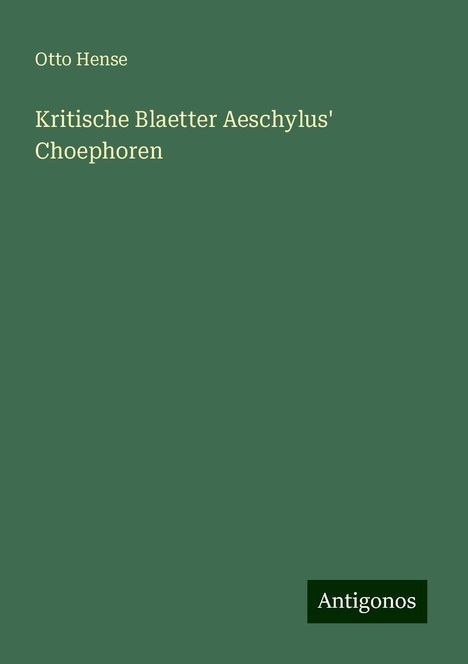 Otto Hense

Kritische Blaetter Aeschylus' Choephoren

Antigonos